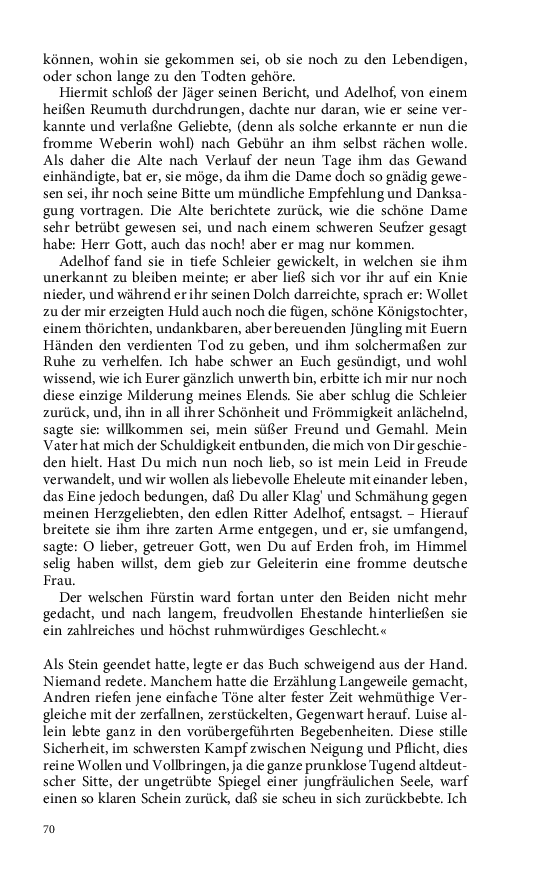 können, wohin sie gekommen sei, ob sie noch zu den Lebendigen, oder schon lange zu den Todten gehöre.

Hiermit schloß der Jäger seinen Bericht, und Adelhof, von einem heißen Reumuth durchdrungen, dachte nur daran, wie er seine verkannte und verlaßne Geliebte, (denn als solche erkannte er nun die fromme Weberin wohl) nach Gebühr an ihm selbst rächen wolle. Als daher die Alte nach Verlauf der neun Tage ihm das Gewand einhändigte, bat er, sie möge, da ihm die Dame doch so gnädig gewesen sei, ihr noch seine Bitte um mündliche Empfehlung und Danksagung vortragen. Die Alte berichtete zurück, wie die schöne Dame sehr betrübt gewesen sei, und nach einem schweren Seufzer gesagt habe: Herr Gott, auch das noch! aber er mag nur kommen.

Adelhof fand sie in tiefe Schleier gewickelt, in welchen sie ihm unerkannt zu bleiben meinte; er aber ließ sich vor ihr auf ein Knie nieder, und während er ihr seinen Dolch darreichte, sprach er: Wollet zu der mir erzeigten Huld auch noch die fügen, schöne Königstochter, einem thörichten, undankbaren, aber bereuenden Jüngling mit Euern Händen den verdienten Tod zu geben, und ihm solchermaßen zur Ruhe zu verhelfen. Ich habe schwer an Euch gesündigt, und wohl wissend, wie ich Eurer gänzlich unwerth bin, erbitte ich mir nur noch diese einzige Milderung meines Elends. Sie aber schlug die Schleier zurück, und, ihn in all ihrer Schönheit und Frömmigkeit anlächelnd, sagte sie: willkommen sei, mein süßer Freund und Gemahl. Mein Vater hat mich der Schuldigkeit entbunden, die mich von Dir geschieden hielt. Hast Du mich nun noch lieb, so ist mein Leid in Freude verwandelt, und wir wollen als liebevolle Eheleute mit einander leben, das Eine jedoch bedungen, daß Du aller Klag' und Schmähung gegen meinen Herzgeliebten, den edlen Ritter Adelhof, entsagst. – Hierauf breitete sie ihm ihre zarten Arme entgegen, und er, sie umfangend, sagte: O lieber, getreuer Gott, wen Du auf Erden froh, im Himmel selig haben willst, dem gieb zur Geleiterin eine fromme deutsche Frau.

Der welschen Fürstin ward fortan unter den Beiden nicht mehr gedacht, und nach langem, freudvollen Ehestande hinterließen sie ein zahlreiches und höchst ruhmwürdiges Geschlecht.«

Als Stein geendet hatte, legte er das Buch schweigend aus der Hand. Niemand redete. Manchem hatte die Erzählung Langeweile gemacht, Andren riefen jene einfache Töne alter fester Zeit wehmüthige Vergleiche mit der zerfallnen, zerstückelten, Gegenwart herauf. Luise allein lebte ganz in den vorübergeführten Begebenheiten. Diese stille Sicherheit, im schwersten Kampf zwischen Neigung und Pflicht, dies reine Wollen und Vollbringen, ja die ganze prunklose Tugend altdeutscher Sitte, der ungetrübte Spiegel einer jungfräulichen Seele, warf einen so klaren Schein zurück, daß sie scheu in sich zurückbebte. Ich

70